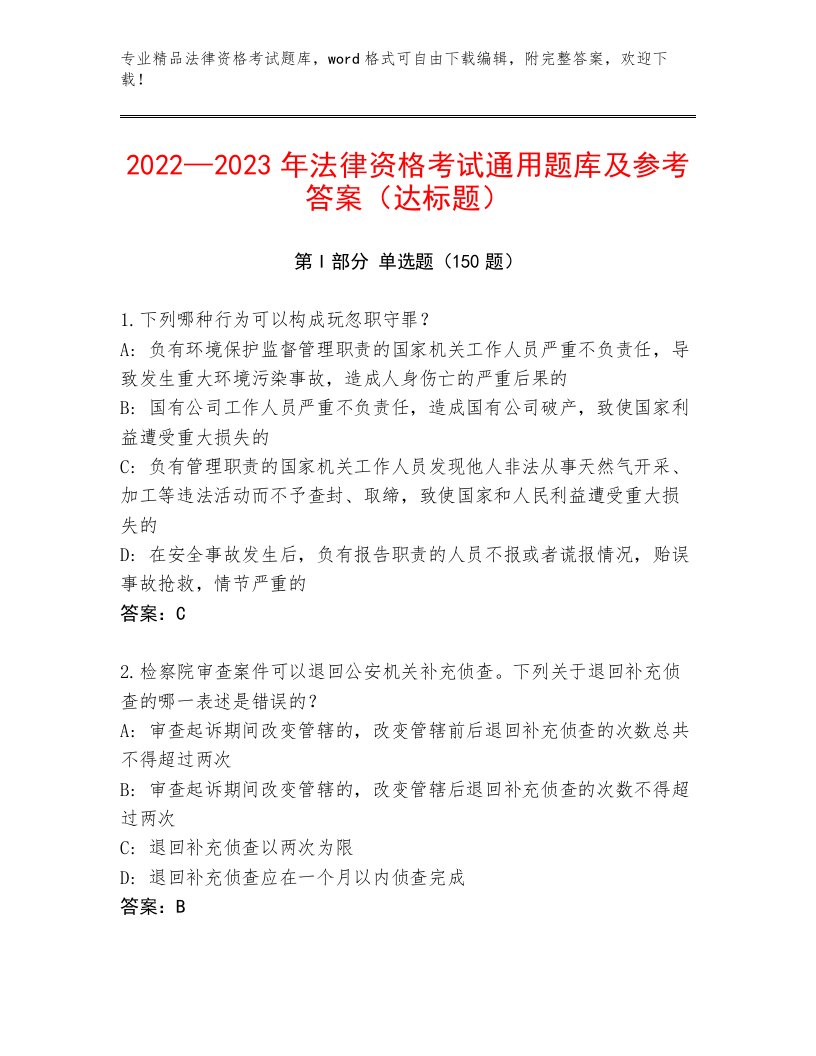 专业精品法律资格考试题库，word格式可自由下载编辑，附完整答案，欢迎下载！

2022—2023年法律资格考试通用题库及参考答案（达标题）

第I部分 单选题（150题）

1.下列哪种行为可以构成玩忽职守罪？
A：负有环境保护监督管理职责的国家机关工作人员严重不负责任，导致发生重大环境污染事故，造成人身伤亡的严重后果的
B：国有公司工作人员严重不负责任，造成国有公司破产，致使国家利益遭受重大损失的
C：负有管理职责的国家机关工作人员发现他人非法从事天然气开采、加工等违法活动而不予查封、取缔，致使国家和人民利益遭受重大损失的
D：在安全事故发生后，负有报告职责的人员不报或者谎报情况，贻误事故抢救，情节严重的
答案：C

2.检察院审查案件可以退回公安机关补充侦查。下列关于退回补充侦查的哪一表述是错误的？
A：审查起诉期间改变管辖的，改变管辖前后退回补充侦查的次数总共不得超过两次
B：审查起诉期间改变管辖的，改变管辖后退回补充侦查的次数不得超过两次
C：退回补充侦查以两次为限
D：退回补充侦查应在一个月以内侦查完成
答案：B